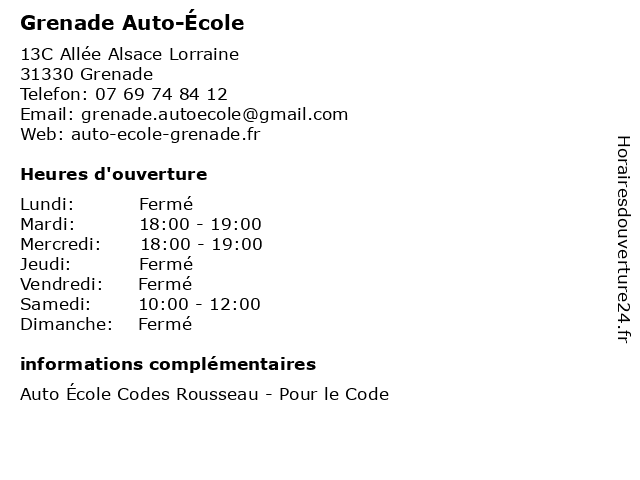 Grenade Auto-École

13C Allée Alsace Lorraine
31330 Grenade
Telefon: 07 69 74 84 12
Email: grenade.autoecole@gmail.com
Web: auto-ecole-grenade.fr

Heures d'ouverture

| | |
|---|---|
| Lundi: | Fermé |
| Mardi: | 18:00 - 19:00 |
| Mercredi: | 18:00 - 19:00 |
| Jeudi: | Fermé |
| Vendredi: | Fermé |
| Samedi: | 10:00 - 12:00 |
| Dimanche: | Fermé |

informations complémentaires

Auto École Codes Rousseau - Pour le Code

Horairesdouverture24.fr